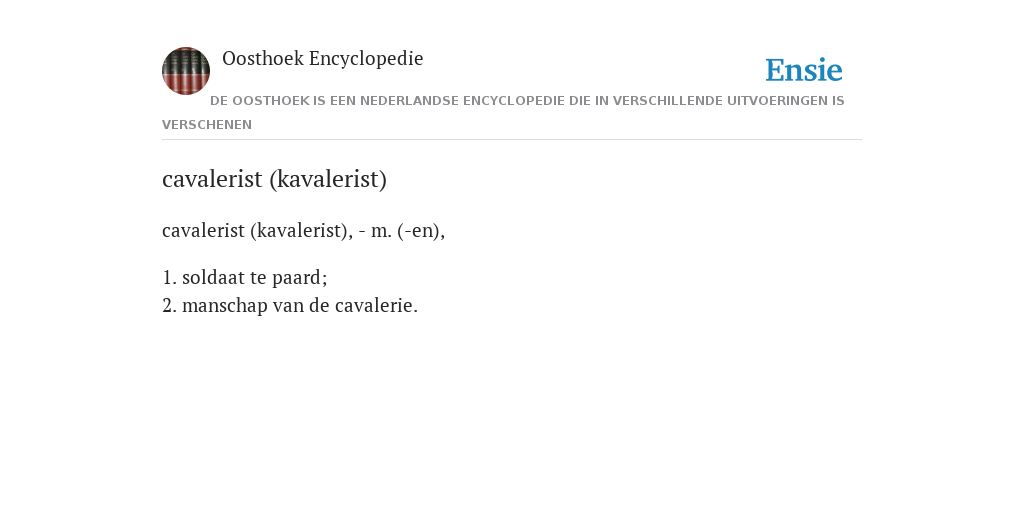 Oosthoek Encyclopedie

Ensie

DE OOSTHOEK IS EEN NEDERLANDSE ENCYCLOPEDIE DIE IN VERSCHILLENDE UITVOERINGEN IS VERSCHENEN

cavalerist (kavalerist)

cavalerist (kavalerist), - m. (-en),

1. soldaat te paard;
2. manschap van de cavalerie.